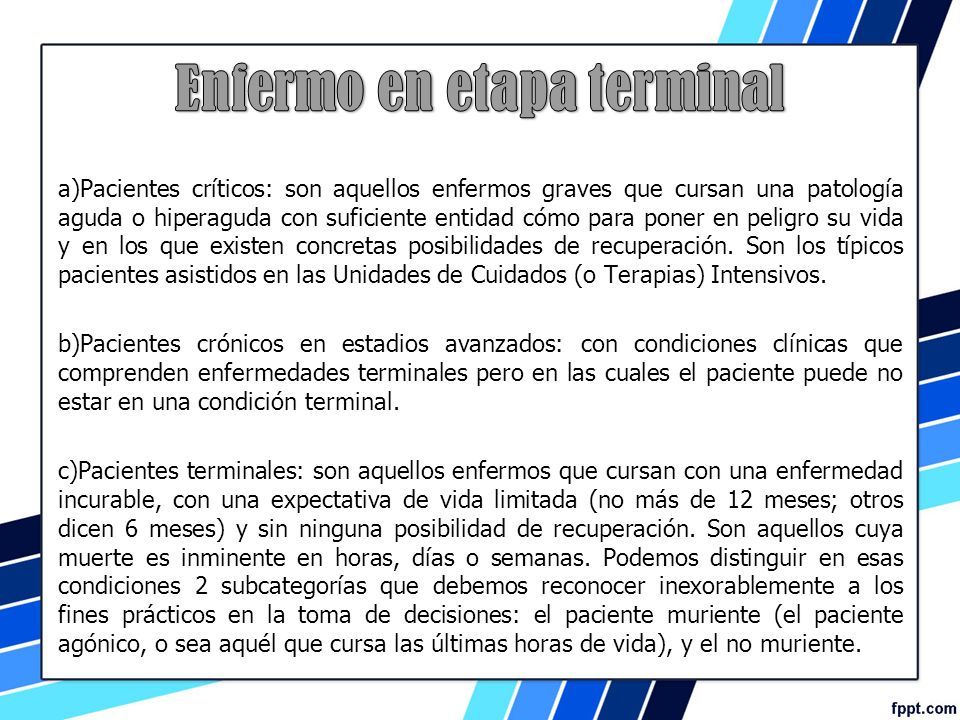 Enfermo en etapa terminal

a)Pacientes críticos: son aquellos enfermos graves que cursan una patología aguda o hiperaguda con suficiente entidad cómo para poner en peligro su vida y en los que existen concretas posibilidades de recuperación. Son los típicos pacientes asistidos en las Unidades de Cuidados (o Terapias) Intensivos.

b)Pacientes crónicos en estadios avanzados: con condiciones clínicas que comprenden enfermedades terminales pero en las cuales el paciente puede no estar en una condición terminal.

c)Pacientes terminales: son aquellos enfermos que cursan con una enfermedad incurable, con una expectativa de vida limitada (no más de 12 meses; otros dicen 6 meses) y sin ninguna posibilidad de recuperación. Son aquellos cuya muerte es inminente en horas, días o semanas. Podemos distinguir en esas condiciones 2 subcategorías que debemos reconocer inexorablemente a los fines prácticos en la toma de decisiones: el paciente muriente (el paciente agónico, o sea aquél que cursa las últimas horas de vida), y el no muriente.

fppt.com